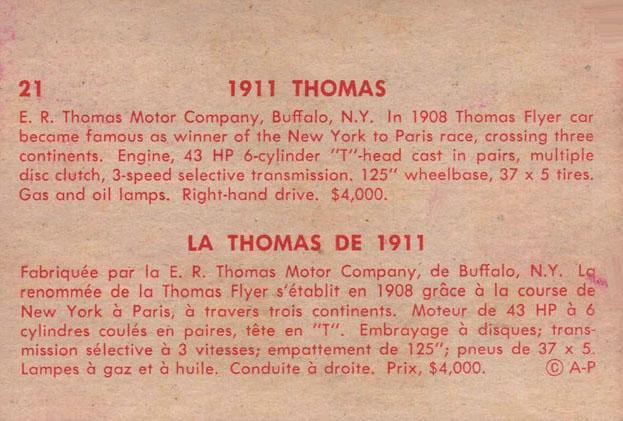 21 1911 THOMAS

E. R. Thomas Motor Company, Buffalo, N.Y. In 1908 Thomas Flyer car became famous as winner of the New York to Paris race, crossing three continents. Engine, 43 HP 6-cylinder "T"-head cast in pairs, multiple disc clutch, 3-speed selective transmission. 125" wheelbase, 37 x 5 tires. Gas and oil lamps. Right-hand drive. $4,000.

LA THOMAS DE 1911

Fabriquée par la E. R. Thomas Motor Company, de Buffalo, N.Y. La renommée de la Thomas Flyer s'établit en 1908 grâce à la course de New York à Paris, à travers trois continents. Moteur de 43 HP à 6 cylindres coulés en paires, tête en "T". Embrayage à disques; transmission sélective à 3 vitesses; empattement de 125"; pneus de 37 x 5. Lampes à gaz et à huile. Conduite à droite. Prix, $4,000. © A-P